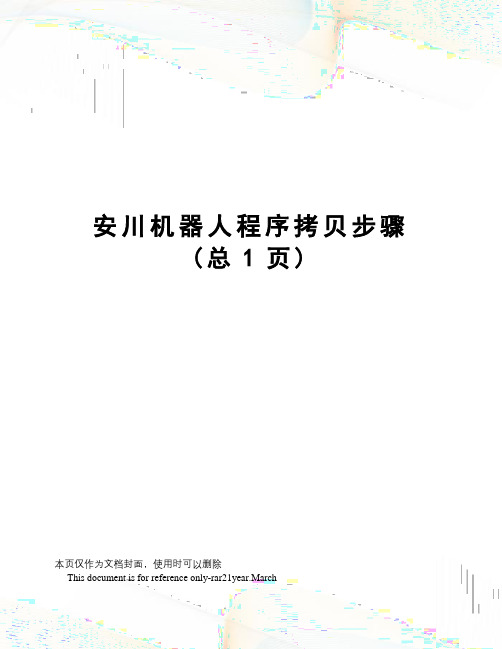 安川机器人程序拷贝步骤
（总 1 页）

本页仅作为文档封面，使用时可以删除
This document is for reference only-rar21year.March